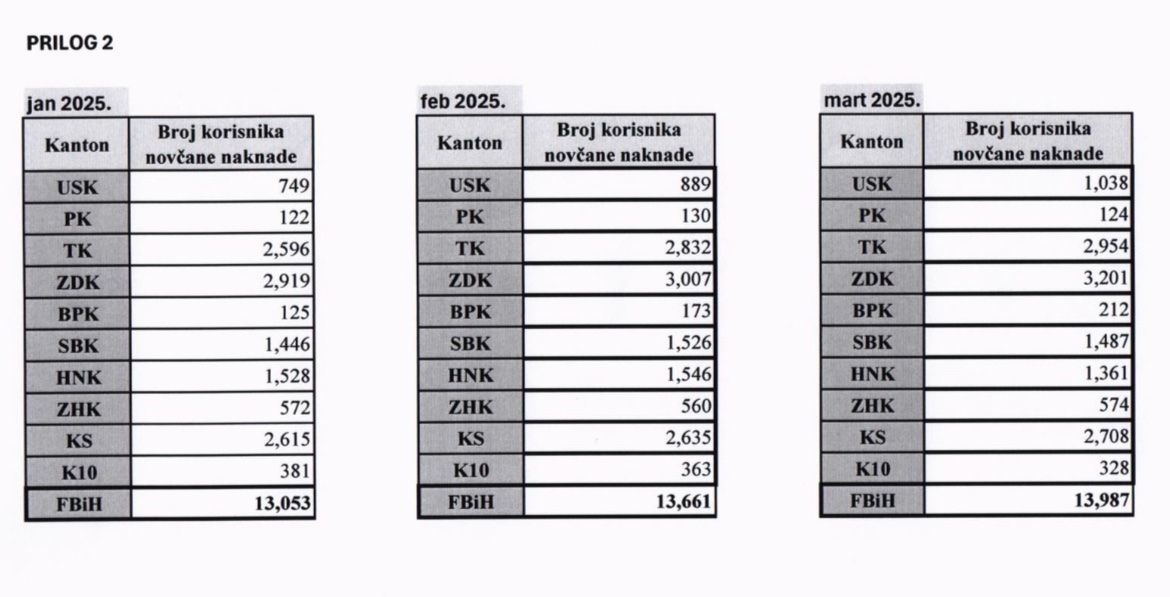 PRILOG 2

jan 2025.

| Kanton | Broj korisnika novčane naknade |
|---|---|
| USK | 749 |
| PK | 122 |
| TK | 2,596 |
| ZDK | 2,919 |
| BPK | 125 |
| SBK | 1,446 |
| HNK | 1,528 |
| ZHK | 572 |
| KS | 2,615 |
| K10 | 381 |
| FBiH | 13,053 |

feb 2025.

| Kanton | Broj korisnika novčane naknade |
|---|---|
| USK | 889 |
| PK | 130 |
| TK | 2,832 |
| ZDK | 3,007 |
| BPK | 173 |
| SBK | 1,526 |
| HNK | 1,546 |
| ZHK | 560 |
| KS | 2,635 |
| K10 | 363 |
| FBiH | 13,661 |

mart 2025.

| Kanton | Broj korisnika novčane naknade |
|---|---|
| USK | 1,038 |
| PK | 124 |
| TK | 2,954 |
| ZDK | 3,201 |
| BPK | 212 |
| SBK | 1,487 |
| HNK | 1,361 |
| ZHK | 574 |
| KS | 2,708 |
| K10 | 328 |
| FBiH | 13,987 |